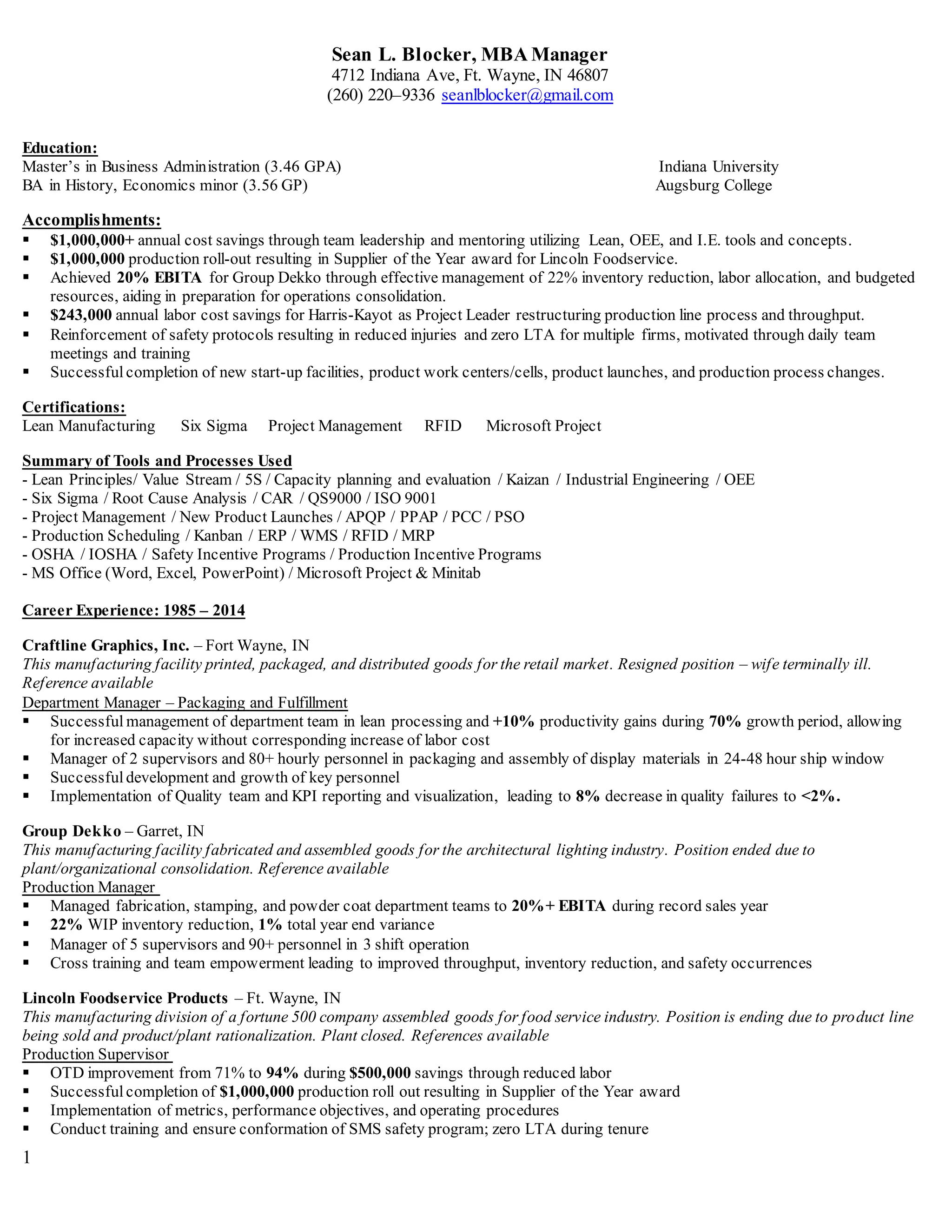 Sean L. Blocker, MBA Manager
4712 Indiana Ave, Ft. Wayne, IN 46807
(260) 220–9336 seanlblocker@gmail.com

Education:
Master's in Business Administration (3.46 GPA) Indiana University
BA in History, Economics minor (3.56 GP) Augsburg College

Accomplishments:
▪ $1,000,000+ annual cost savings through team leadership and mentoring utilizing Lean, OEE, and I.E. tools and concepts.
▪ $1,000,000 production roll-out resulting in Supplier of the Year award for Lincoln Foodservice.
▪ Achieved 20% EBITA for Group Dekko through effective management of 22% inventory reduction, labor allocation, and budgeted resources, aiding in preparation for operations consolidation.
▪ $243,000 annual labor cost savings for Harris-Kayot as Project Leader restructuring production line process and throughput.
▪ Reinforcement of safety protocols resulting in reduced injuries and zero LTA for multiple firms, motivated through daily team meetings and training
▪ Successful completion of new start-up facilities, product work centers/cells, product launches, and production process changes.

Certifications:
Lean Manufacturing Six Sigma Project Management RFID Microsoft Project

Summary of Tools and Processes Used
- Lean Principles/ Value Stream / 5S / Capacity planning and evaluation / Kaizan / Industrial Engineering / OEE
- Six Sigma / Root Cause Analysis / CAR / QS9000 / ISO 9001
- Project Management / New Product Launches / APQP / PPAP / PCC / PSO
- Production Scheduling / Kanban / ERP / WMS / RFID / MRP
- OSHA / IOSHA / Safety Incentive Programs / Production Incentive Programs
- MS Office (Word, Excel, PowerPoint) / Microsoft Project & Minitab

Career Experience: 1985 – 2014

Craftline Graphics, Inc. – Fort Wayne, IN
This manufacturing facility printed, packaged, and distributed goods for the retail market. Resigned position – wife terminally ill. Reference available
Department Manager – Packaging and Fulfillment
▪ Successful management of department team in lean processing and +10% productivity gains during 70% growth period, allowing for increased capacity without corresponding increase of labor cost
▪ Manager of 2 supervisors and 80+ hourly personnel in packaging and assembly of display materials in 24-48 hour ship window
▪ Successful development and growth of key personnel
▪ Implementation of Quality team and KPI reporting and visualization, leading to 8% decrease in quality failures to <2%.

Group Dekko – Garret, IN
This manufacturing facility fabricated and assembled goods for the architectural lighting industry. Position ended due to plant/organizational consolidation. Reference available
Production Manager
▪ Managed fabrication, stamping, and powder coat department teams to 20%+ EBITA during record sales year
▪ 22% WIP inventory reduction, 1% total year end variance
▪ Manager of 5 supervisors and 90+ personnel in 3 shift operation
▪ Cross training and team empowerment leading to improved throughput, inventory reduction, and safety occurrences

Lincoln Foodservice Products – Ft. Wayne, IN
This manufacturing division of a fortune 500 company assembled goods for food service industry. Position is ending due to product line being sold and product/plant rationalization. Plant closed. References available
Production Supervisor
▪ OTD improvement from 71% to 94% during $500,000 savings through reduced labor
▪ Successful completion of $1,000,000 production roll out resulting in Supplier of the Year award
▪ Implementation of metrics, performance objectives, and operating procedures
▪ Conduct training and ensure conformation of SMS safety program; zero LTA during tenure

1